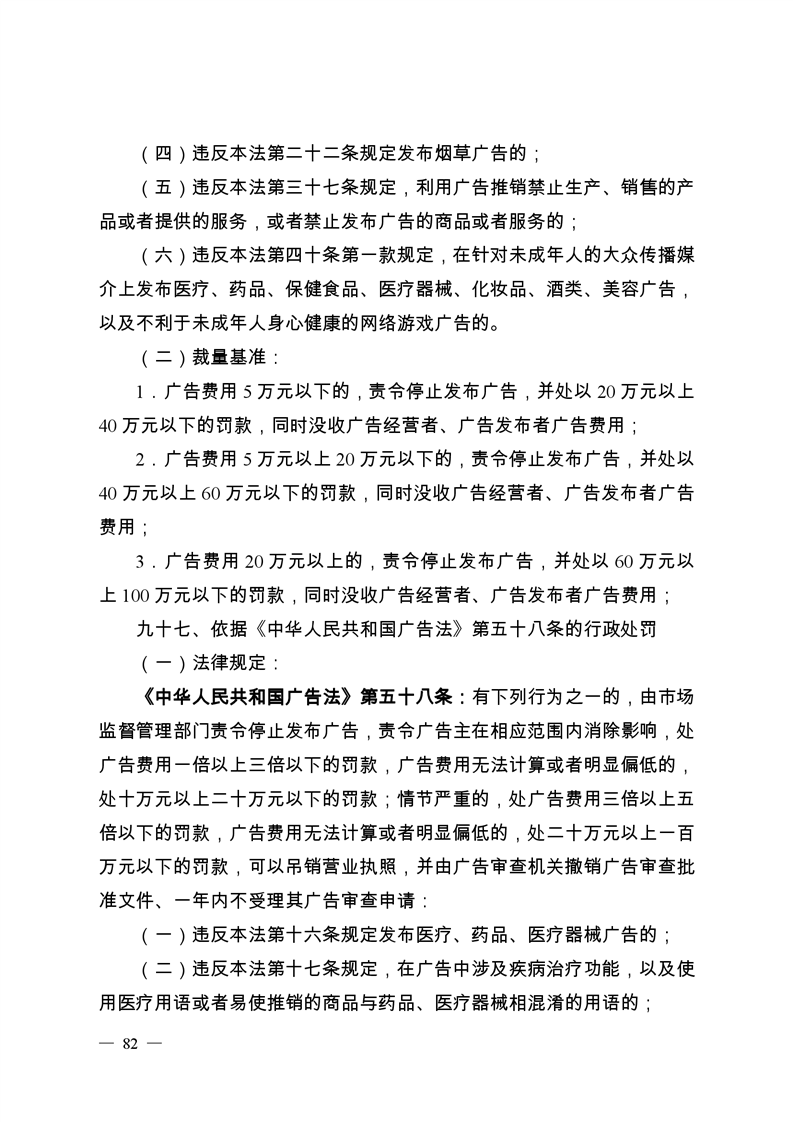 （四）违反本法第二十二条规定发布烟草广告的；

（五）违反本法第三十七条规定，利用广告推销禁止生产、销售的产品或者提供的服务，或者禁止发布广告的商品或者服务的；

（六）违反本法第四十条第一款规定，在针对未成年人的大众传播媒介上发布医疗、药品、保健食品、医疗器械、化妆品、酒类、美容广告，以及不利于未成年人身心健康的网络游戏广告的。

（二）裁量基准：

1．广告费用 5 万元以下的，责令停止发布广告，并处以 20 万元以上 40 万元以下的罚款，同时没收广告经营者、广告发布者广告费用；

2．广告费用 5 万元以上 20 万元以下的，责令停止发布广告，并处以 40 万元以上 60 万元以下的罚款，同时没收广告经营者、广告发布者广告费用；

3．广告费用 20 万元以上的，责令停止发布广告，并处以 60 万元以上 100 万元以下的罚款，同时没收广告经营者、广告发布者广告费用；

九十七、依据《中华人民共和国广告法》第五十八条的行政处罚

（一）法律规定：

《中华人民共和国广告法》第五十八条：有下列行为之一的，由市场监督管理部门责令停止发布广告，责令广告主在相应范围内消除影响，处广告费用一倍以上三倍以下的罚款，广告费用无法计算或者明显偏低的，处十万元以上二十万元以下的罚款；情节严重的，处广告费用三倍以上五倍以下的罚款，广告费用无法计算或者明显偏低的，处二十万元以上一百万元以下的罚款，可以吊销营业执照，并由广告审查机关撤销广告审查批准文件、一年内不受理其广告审查申请：

（一）违反本法第十六条规定发布医疗、药品、医疗器械广告的；

（二）违反本法第十七条规定，在广告中涉及疾病治疗功能，以及使用医疗用语或者易使推销的商品与药品、医疗器械相混淆的用语的；

— 82 —